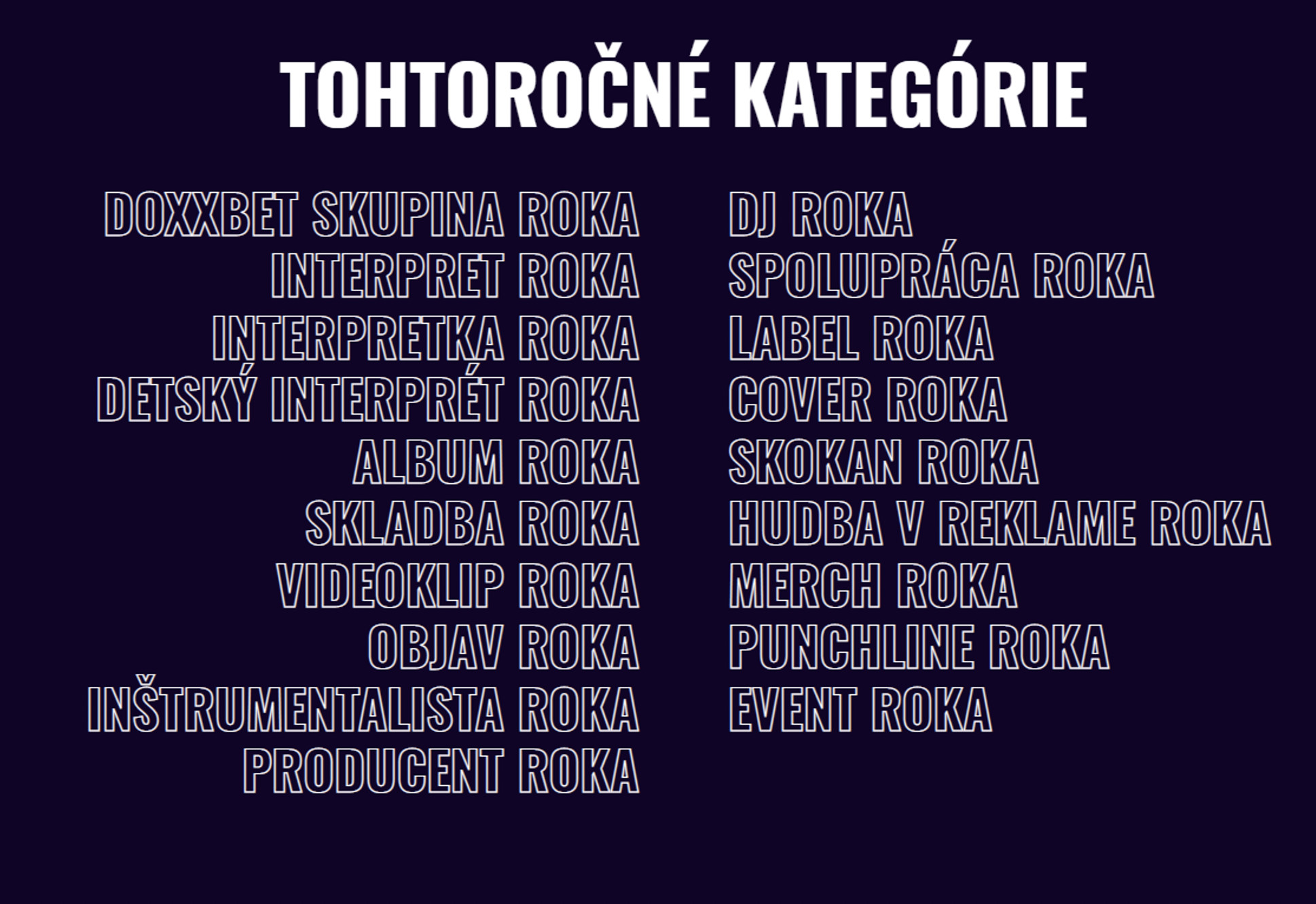 TOHTOROČNÉ KATEGÓRIE

DOXXBET SKUPINA ROKA
INTERPRET ROKA
INTERPRETKA ROKA
DETSKÝ INTERPRÉT ROKA
ALBUM ROKA
SKLADBA ROKA
VIDEOKLIP ROKA
OBJAV ROKA
INŠTRUMENTALISTA ROKA
PRODUCENT ROKA

DJ ROKA
SPOLUPRÁCA ROKA
LABEL ROKA
COVER ROKA
SKOKAN ROKA
HUDBA V REKLAME ROKA
MERCH ROKA
PUNCHLINE ROKA
EVENT ROKA